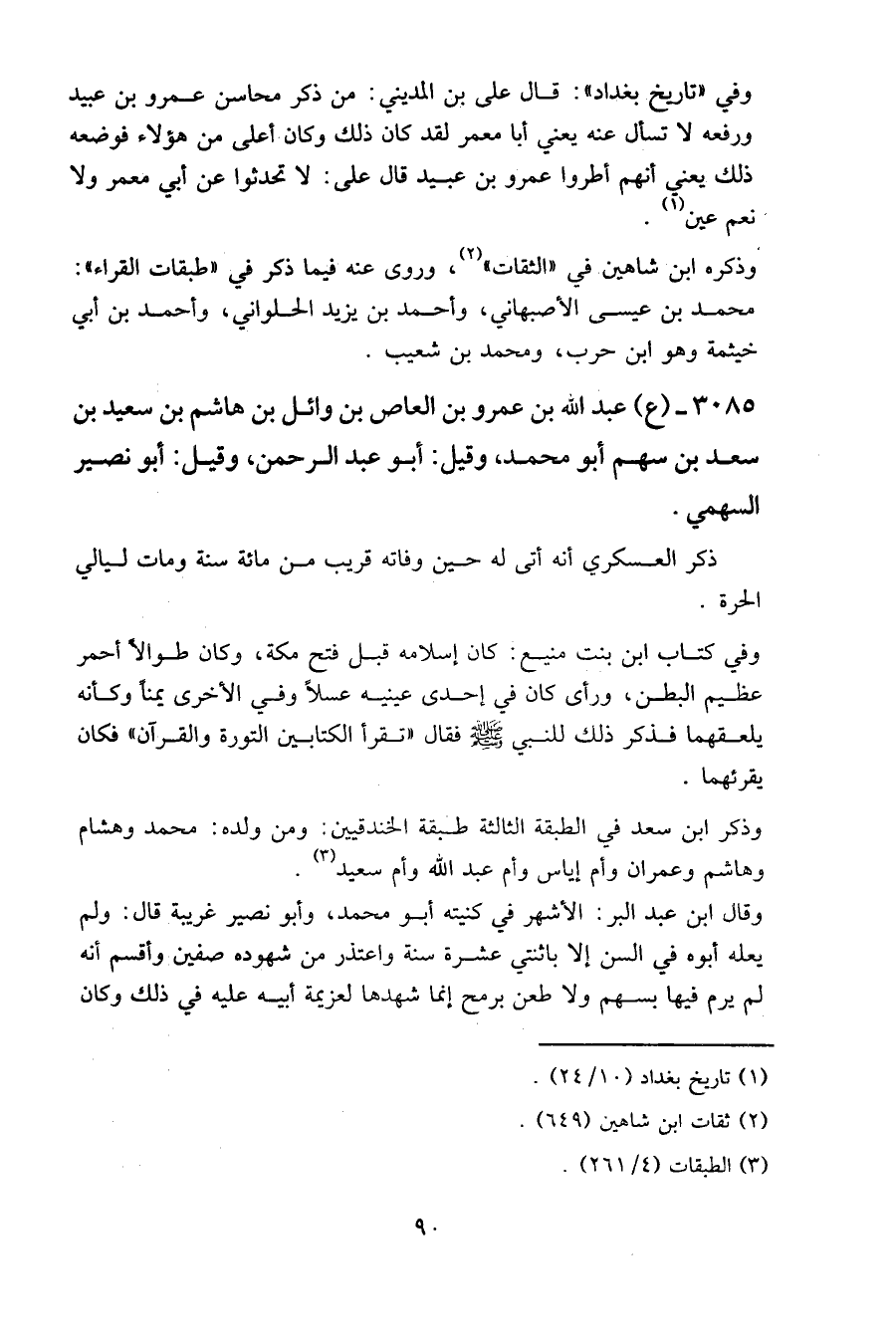 وفي «تاريخ بغداد»: قال على بن المديني: من ذكر محاسن عمرو بن عبيد ورفعه لا تسأل عنه يعني أبا معمر لقد كان ذلك وكان أعلى من هؤلاء فوضعه ذلك يعني أنهم أطروا عمرو بن عبيد قال على: لا تحدثوا عن أبي معمر ولا نعم عين$^{(١)}$ .

وذكره ابن شاهين في «الثقات»$^{(٢)}$، وروى عنه فيما ذكر في «طبقات القراء»: محمد بن عيسى الأصبهاني، وأحمد بن يزيد الحلواني، وأحمد بن أبي خيثمة وهو ابن حرب، ومحمد بن شعيب .

٣٠٨٥ ـ (ع) عبد الله بن عمرو بن العاص بن وائل بن هاشم بن سعيد بن سعد بن سهم أبو محمد، وقيل: أبو عبد الرحمن، وقيل: أبو نصير السهمي .

ذكر العسكري أنه أتى له حين وفاته قريب من مائة سنة ومات ليالي الحرة .

وفي كتاب ابن بنت منيع: كان إسلامه قبل فتح مكة، وكان طوالاً أحمر عظيم البطن، ورأى كان في إحدى عينيه عسلاً وفي الأخرى يمناً وكأنه يلعقهما فذكر ذلك للنبي ﷺ فقال «تقرأ الكتابين التورة والقرآن» فكان يقرئهما .

وذكر ابن سعد في الطبقة الثالثة طبقة الخندقيين: ومن ولده: محمد وهشام وهاشم وعمران وأم إياس وأم عبد الله وأم سعيد$^{(٣)}$ .

وقال ابن عبد البر: الأشهر في كنيته أبو محمد، وأبو نصير غريبة قال: ولم يعله أبوه في السن إلا باثنتي عشرة سنة واعتذر من شهوده صفين وأقسم أنه لم يرم فيها بسهم ولا طعن برمح إنما شهدها لعزيمة أبيه عليه في ذلك وكان

(١) تاريخ بغداد (١٠/ ٢٤) .
(٢) ثقات ابن شاهين (٦٤٩) .
(٣) الطبقات (٤/ ٢٦١) .

٩٠